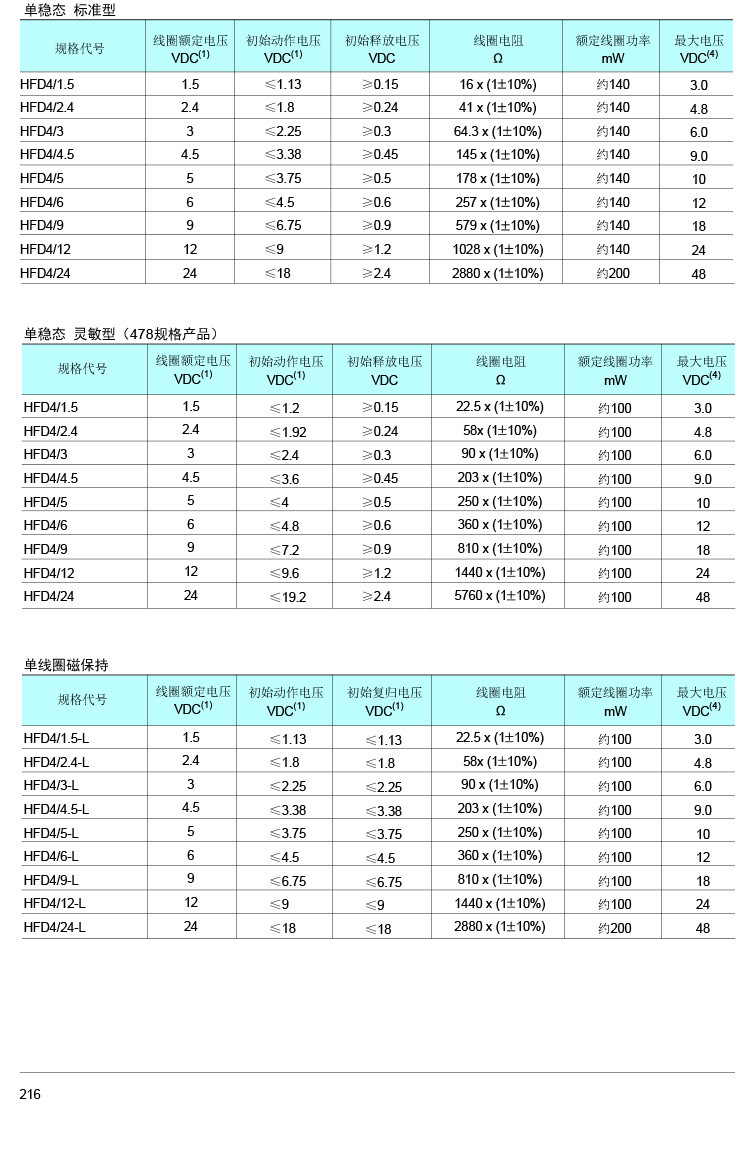 单稳态 标准型

| 规格代号 | 线圈额定电压 VDC$^{(1)}$ | 初始动作电压 VDC$^{(1)}$ | 初始释放电压 VDC | 线圈电阻 Ω | 额定线圈功率 mW | 最大电压 VDC$^{(4)}$ |
|---|---|---|---|---|---|---|
| HFD4/1.5 | 1.5 | ≤1.13 | ≥0.15 | 16 x (1±10%) | 约140 | 3.0 |
| HFD4/2.4 | 2.4 | ≤1.8 | ≥0.24 | 41 x (1±10%) | 约140 | 4.8 |
| HFD4/3 | 3 | ≤2.25 | ≥0.3 | 64.3 x (1±10%) | 约140 | 6.0 |
| HFD4/4.5 | 4.5 | ≤3.38 | ≥0.45 | 145 x (1±10%) | 约140 | 9.0 |
| HFD4/5 | 5 | ≤3.75 | ≥0.5 | 178 x (1±10%) | 约140 | 10 |
| HFD4/6 | 6 | ≤4.5 | ≥0.6 | 257 x (1±10%) | 约140 | 12 |
| HFD4/9 | 9 | ≤6.75 | ≥0.9 | 579 x (1±10%) | 约140 | 18 |
| HFD4/12 | 12 | ≤9 | ≥1.2 | 1028 x (1±10%) | 约140 | 24 |
| HFD4/24 | 24 | ≤18 | ≥2.4 | 2880 x (1±10%) | 约200 | 48 |

单稳态 灵敏型（478规格产品）

| 规格代号 | 线圈额定电压 VDC$^{(1)}$ | 初始动作电压 VDC$^{(1)}$ | 初始释放电压 VDC | 线圈电阻 Ω | 额定线圈功率 mW | 最大电压 VDC$^{(4)}$ |
|---|---|---|---|---|---|---|
| HFD4/1.5 | 1.5 | ≤1.2 | ≥0.15 | 22.5 x (1±10%) | 约100 | 3.0 |
| HFD4/2.4 | 2.4 | ≤1.92 | ≥0.24 | 58x (1±10%) | 约100 | 4.8 |
| HFD4/3 | 3 | ≤2.4 | ≥0.3 | 90 x (1±10%) | 约100 | 6.0 |
| HFD4/4.5 | 4.5 | ≤3.6 | ≥0.45 | 203 x (1±10%) | 约100 | 9.0 |
| HFD4/5 | 5 | ≤4 | ≥0.5 | 250 x (1±10%) | 约100 | 10 |
| HFD4/6 | 6 | ≤4.8 | ≥0.6 | 360 x (1±10%) | 约100 | 12 |
| HFD4/9 | 9 | ≤7.2 | ≥0.9 | 810 x (1±10%) | 约100 | 18 |
| HFD4/12 | 12 | ≤9.6 | ≥1.2 | 1440 x (1±10%) | 约100 | 24 |
| HFD4/24 | 24 | ≤19.2 | ≥2.4 | 5760 x (1±10%) | 约100 | 48 |

单线圈磁保持

| 规格代号 | 线圈额定电压 VDC$^{(1)}$ | 初始动作电压 VDC$^{(1)}$ | 初始复归电压 VDC$^{(1)}$ | 线圈电阻 Ω | 额定线圈功率 mW | 最大电压 VDC$^{(4)}$ |
|---|---|---|---|---|---|---|
| HFD4/1.5-L | 1.5 | ≤1.13 | ≤1.13 | 22.5 x (1±10%) | 约100 | 3.0 |
| HFD4/2.4-L | 2.4 | ≤1.8 | ≤1.8 | 58x (1±10%) | 约100 | 4.8 |
| HFD4/3-L | 3 | ≤2.25 | ≤2.25 | 90 x (1±10%) | 约100 | 6.0 |
| HFD4/4.5-L | 4.5 | ≤3.38 | ≤3.38 | 203 x (1±10%) | 约100 | 9.0 |
| HFD4/5-L | 5 | ≤3.75 | ≤3.75 | 250 x (1±10%) | 约100 | 10 |
| HFD4/6-L | 6 | ≤4.5 | ≤4.5 | 360 x (1±10%) | 约100 | 12 |
| HFD4/9-L | 9 | ≤6.75 | ≤6.75 | 810 x (1±10%) | 约100 | 18 |
| HFD4/12-L | 12 | ≤9 | ≤9 | 1440 x (1±10%) | 约100 | 24 |
| HFD4/24-L | 24 | ≤18 | ≤18 | 2880 x (1±10%) | 约200 | 48 |

216